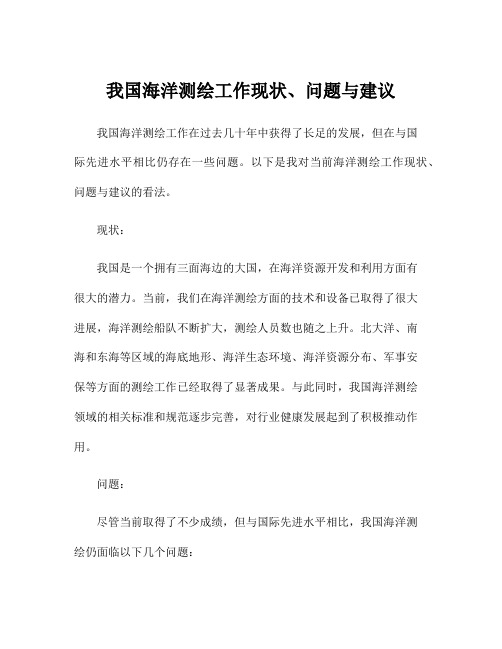 我国海洋测绘工作现状、问题与建议

我国海洋测绘工作在过去几十年中获得了长足的发展，但在与国际先进水平相比仍存在一些问题。以下是我对当前海洋测绘工作现状、问题与建议的看法。

现状：

我国是一个拥有三面海边的大国，在海洋资源开发和利用方面有很大的潜力。当前，我们在海洋测绘方面的技术和设备已取得了很大进展，海洋测绘船队不断扩大，测绘人员数也随之上升。北大洋、南海和东海等区域的海底地形、海洋生态环境、海洋资源分布、军事安保等方面的测绘工作已经取得了显著成果。与此同时，我国海洋测绘领域的相关标准和规范逐步完善，对行业健康发展起到了积极推动作用。

问题：

尽管当前取得了不少成绩，但与国际先进水平相比，我国海洋测绘仍面临以下几个问题：